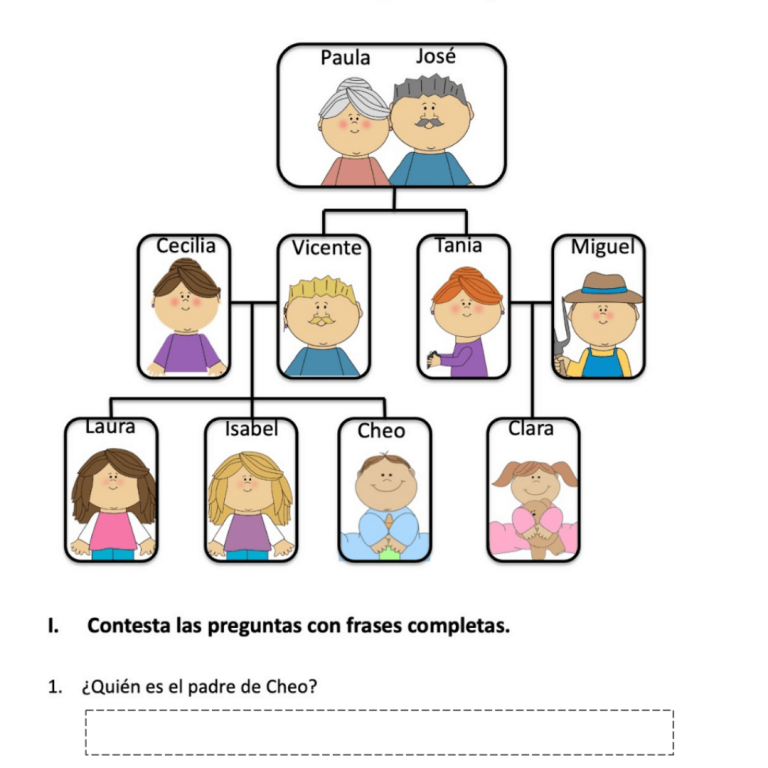 Paula José

Cecilia Vicente Tania Miguel

Laura Isabel Cheo Clara

I. Contesta las preguntas con frases completas.

1. ¿Quién es el padre de Cheo?